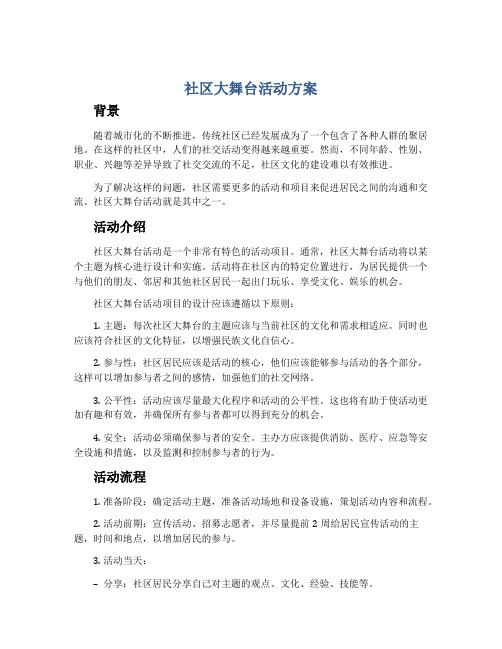 社区大舞台活动方案

背景

随着城市化的不断推进，传统社区已经发展成为了一个包含了各种人群的聚居地。在这样的社区中，人们的社交活动变得越来越重要。然而，不同年龄、性别、职业、兴趣等差异导致了社交交流的不足，社区文化的建设难以有效推进。

为了解决这样的问题，社区需要更多的活动和项目来促进居民之间的沟通和交流。社区大舞台活动就是其中之一。

活动介绍

社区大舞台活动是一个非常有特色的活动项目。通常，社区大舞台活动将以某个主题为核心进行设计和实施。活动将在社区内的特定位置进行，为居民提供一个与他们的朋友、邻居和其他社区居民一起出门玩乐、享受文化、娱乐的机会。

社区大舞台活动项目的设计应该遵循以下原则：

1. 主题：每次社区大舞台的主题应该与当前社区的文化和需求相适应。同时也应该符合社区的文化特征，以增强民族文化自信心。

2. 参与性：社区居民应该是活动的核心，他们应该能够参与活动的各个部分，这样可以增加参与者之间的感情，加强他们的社交网络。

3. 公平性：活动应该尽量最大化程序和活动的公平性。这也将有助于使活动更加有趣和有效，并确保所有参与者都可以得到充分的机会。

4. 安全：活动必须确保参与者的安全。主办方应该提供消防、医疗、应急等安全设施和措施，以及监测和控制参与者的行为。

活动流程

1. 准备阶段：确定活动主题，准备活动场地和设备设施，策划活动内容和流程。

2. 活动前期：宣传活动、招募志愿者，并尽量提前 2 周给居民宣传活动的主题，时间和地点，以增加居民的参与。

3. 活动当天：

– 分享：社区居民分享自己对主题的观点、文化、经验、技能等。